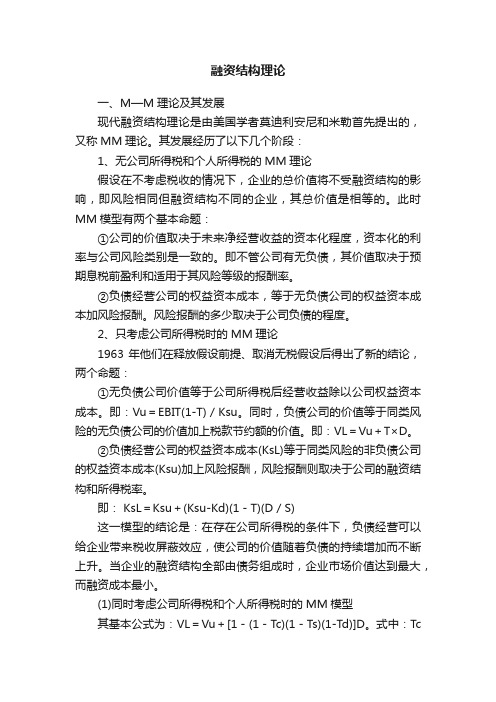 融资结构理论

一、M—M 理论及其发展

现代融资结构理论是由美国学者莫迪利安尼和米勒首先提出的，又称 MM 理论。其发展经历了以下几个阶段：

1、无公司所得税和个人所得税的 MM 理论

假设在不考虑税收的情况下，企业的总价值将不受融资结构的影响，即风险相同但融资结构不同的企业，其总价值是相等的。此时 MM 模型有两个基本命题：

①公司的价值取决于未来净经营收益的资本化程度，资本化的利率与公司风险类别是一致的。即不管公司有无负债，其价值取决于预期息税前盈利和适用于其风险等级的报酬率。

②负债经营公司的权益资本成本，等于无负债公司的权益资本成本加风险报酬。风险报酬的多少取决于公司负债的程度。

2、只考虑公司所得税时的 MM 理论

1963 年他们在释放假设前提、取消无税假设后得出了新的结论，两个命题：

①无负债公司价值等于公司所得税后经营收益除以公司权益资本成本。即：Vu = EBIT(1-T) / Ksu。同时，负债公司的价值等于同类风险的无负债公司的价值加上税款节约额的价值。即：VL = Vu + T×D。

②负债经营公司的权益资本成本(KsL)等于同类风险的非负债公司的权益资本成本(Ksu)加上风险报酬，风险报酬则取决于公司的融资结构和所得税率。

即： KsL = Ksu + (Ksu-Kd)(1 - T)(D / S)

这一模型的结论是：在存在公司所得税的条件下，负债经营可以给企业带来税收屏蔽效应，使公司的价值随着负债的持续增加而不断上升。当企业的融资结构全部由债务组成时，企业市场价值达到最大，而融资成本最小。

(1)同时考虑公司所得税和个人所得税时的 MM 模型

其基本公式为：VL = Vu + [1 - (1 - Tc)(1 - Ts)(1-Td)]D。式中：Tc